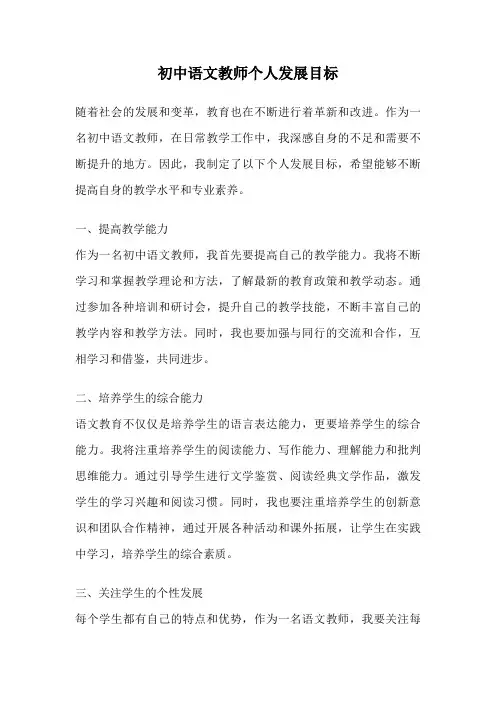 初中语文教师个人发展目标

随着社会的发展和变革，教育也在不断进行着革新和改进。作为一名初中语文教师，在日常教学工作中，我深感自身的不足和需要不断提升的地方。因此，我制定了以下个人发展目标，希望能够不断提高自身的教学水平和专业素养。

一、提高教学能力

作为一名初中语文教师，我首先要提高自己的教学能力。我将不断学习和掌握教学理论和方法，了解最新的教育政策和教学动态。通过参加各种培训和研讨会，提升自己的教学技能，不断丰富自己的教学内容和教学方法。同时，我也要加强与同行的交流和合作，互相学习和借鉴，共同进步。

二、培养学生的综合能力

语文教育不仅仅是培养学生的语言表达能力，更要培养学生的综合能力。我将注重培养学生的阅读能力、写作能力、理解能力和批判思维能力。通过引导学生进行文学鉴赏、阅读经典文学作品，激发学生的学习兴趣和阅读习惯。同时，我也要注重培养学生的创新意识和团队合作精神，通过开展各种活动和课外拓展，让学生在实践中学习，培养学生的综合素质。

三、关注学生的个性发展

每个学生都有自己的特点和优势，作为一名语文教师，我要关注每